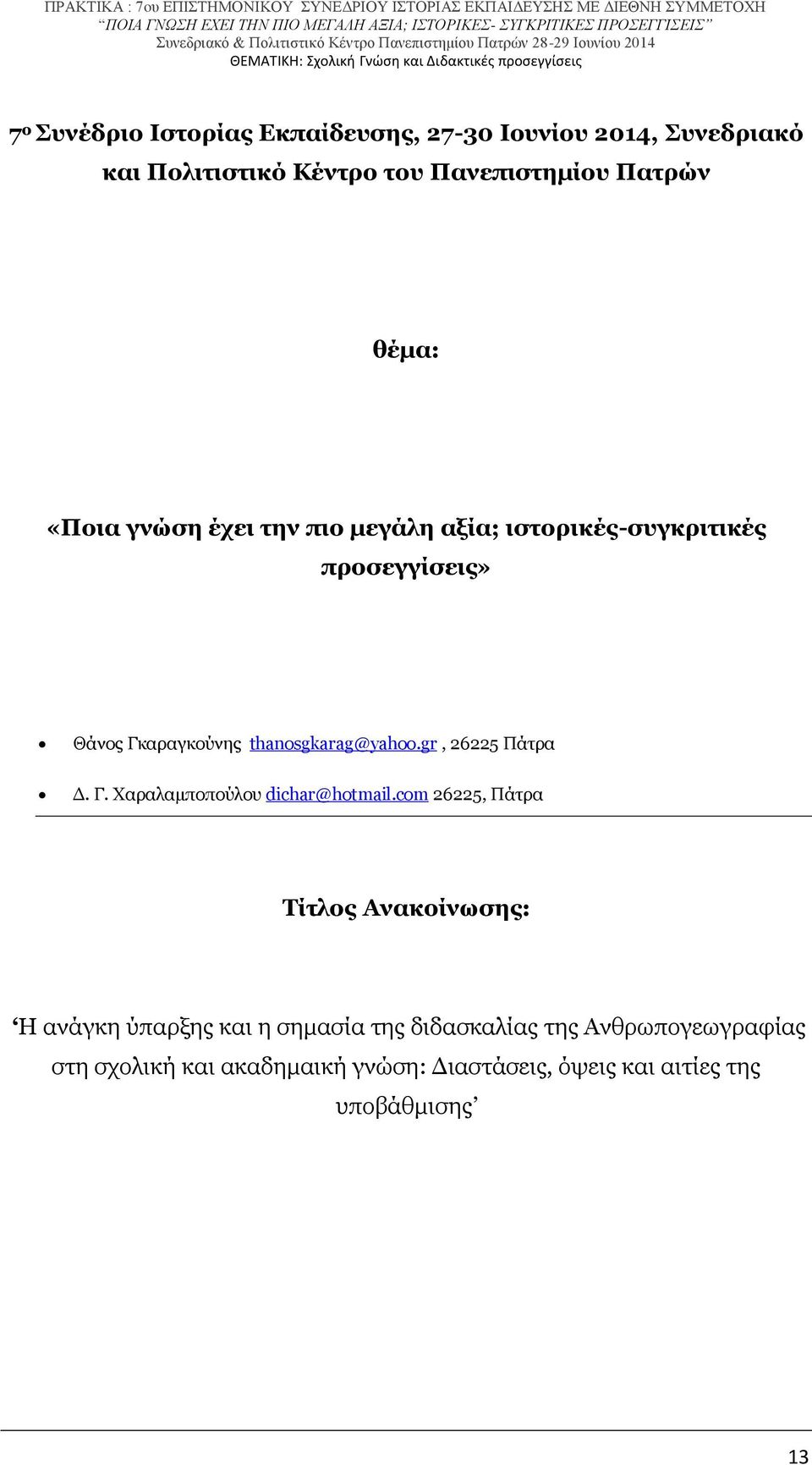 ΠΡΑΚΤΙΚΑ : 7ου ΕΠΙΣΤΗΜΟΝΙΚΟΥ ΣΥΝΕΔΡΙΟΥ ΙΣΤΟΡΙΑΣ ΕΚΠΑΙΔΕΥΣΗΣ ΜΕ ΔΙΕΘΝΗ ΣΥΜΜΕΤΟΧΗ
"ΠΟΙΑ ΓΝΩΣΗ ΕΧΕΙ ΤΗΝ ΠΙΟ ΜΕΓΑΛΗ ΑΞΙΑ; ΙΣΤΟΡΙΚΕΣ- ΣΥΓΚΡΙΤΙΚΕΣ ΠΡΟΣΕΓΓΙΣΕΙΣ"
Συνεδριακό & Πολιτιστικό Κέντρο Πανεπιστημίου Πατρών 28-29 Ιουνίου 2014
ΘΕΜΑΤΙΚΗ: Σχολική Γνώση και Διδακτικές προσεγγίσεις

7ο Συνέδριο Ιστορίας Εκπαίδευσης, 27-30 Ιουνίου 2014, Συνεδριακό και Πολιτιστικό Κέντρο του Πανεπιστημίου Πατρών

θέμα:

«Ποια γνώση έχει την πιο μεγάλη αξία; ιστορικές-συγκριτικές προσεγγίσεις»

• Θάνος Γκαραγκούνης thanosgkarag@yahoo.gr , 26225 Πάτρα
• Δ. Γ. Χαραλαμποπούλου dichar@hotmail.com 26225, Πάτρα

Τίτλος Ανακοίνωσης:

'Η ανάγκη ύπαρξης και η σημασία της διδασκαλίας της Ανθρωπογεωγραφίας στη σχολική και ακαδημαική γνώση: Διαστάσεις, όψεις και αιτίες της υποβάθμισης'

13